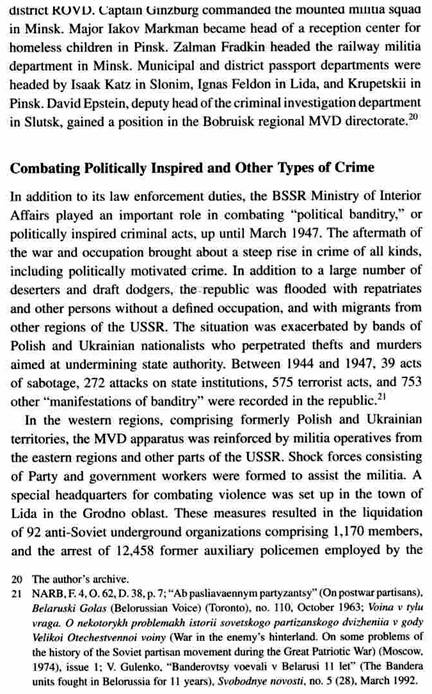 district ROVD. Captain Ginzburg commanded the mounted militia squad in Minsk. Major Iakov Markman became head of a reception center for homeless children in Pinsk. Zalman Fradkin headed the railway militia department in Minsk. Municipal and district passport departments were headed by Isaak Katz in Slonim, Ignas Feldon in Lida, and Krupetskii in Pinsk. David Epstein, deputy head of the criminal investigation department in Slutsk, gained a position in the Bobruisk regional MVD directorate.$^{20}$

Combating Politically Inspired and Other Types of Crime

In addition to its law enforcement duties, the BSSR Ministry of Interior Affairs played an important role in combating "political banditry," or politically inspired criminal acts, up until March 1947. The aftermath of the war and occupation brought about a steep rise in crime of all kinds, including politically motivated crime. In addition to a large number of deserters and draft dodgers, the republic was flooded with repatriates and other persons without a defined occupation, and with migrants from other regions of the USSR. The situation was exacerbated by bands of Polish and Ukrainian nationalists who perpetrated thefts and murders aimed at undermining state authority. Between 1944 and 1947, 39 acts of sabotage, 272 attacks on state institutions, 575 terrorist acts, and 753 other "manifestations of banditry" were recorded in the republic.$^{21}$

In the western regions, comprising formerly Polish and Ukrainian territories, the MVD apparatus was reinforced by militia operatives from the eastern regions and other parts of the USSR. Shock forces consisting of Party and government workers were formed to assist the militia. A special headquarters for combating violence was set up in the town of Lida in the Grodno oblast. These measures resulted in the liquidation of 92 anti-Soviet underground organizations comprising 1,170 members, and the arrest of 12,458 former auxiliary policemen employed by the

20 The author's archive.
21 NARB, F. 4, O. 62, D. 38, p. 7; "Ab pasliavaennym partyzantsy" (On postwar partisans), Belaruski Golas (Belorussian Voice) (Toronto), no. 110, October 1963; Voina v tylu vraga. O nekotorykh problemakh istorii sovetskogo partizanskogo dvizheniia v gody Velikoi Otechestvennoi voiny (War in the enemy's hinterland. On some problems of the history of the Soviet partisan movement during the Great Patriotic War) (Moscow, 1974), issue 1; V. Gulenko, "Banderovtsy voevali v Belarusi 11 let" (The Bandera units fought in Belorussia for 11 years), Svobodnye novosti, no. 5 (28), March 1992.